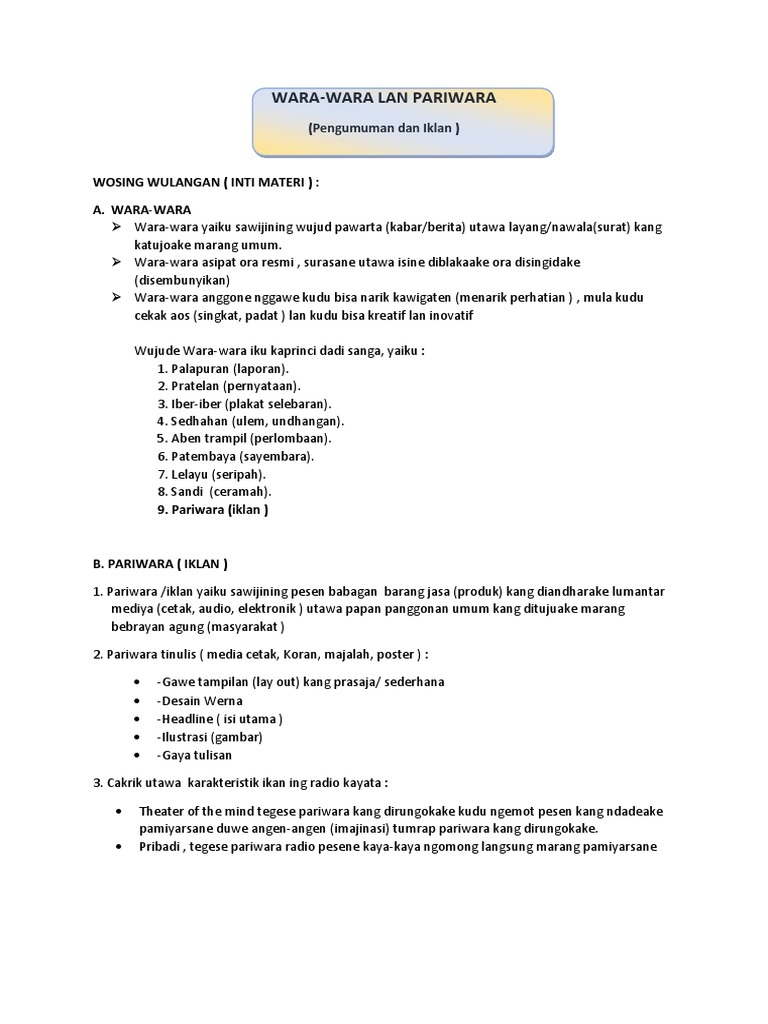 WARA-WARA LAN PARIWARA

(Pengumuman dan Iklan )

WOSING WULANGAN ( INTI MATERI ) :

A. WARA-WARA

➢ Wara-wara yaiku sawijining wujud pawarta (kabar/berita) utawa layang/nawala(surat) kang katujoake marang umum.

➢ Wara-wara asipat ora resmi , surasane utawa isine diblakaake ora disingidake (disembunyikan)

➢ Wara-wara anggone nggawe kudu bisa narik kawigaten (menarik perhatian ) , mula kudu cekak aos (singkat, padat ) lan kudu bisa kreatif lan inovatif

Wujude Wara-wara iku kaprinci dadi sanga, yaiku :

1. Palapuran (laporan).
2. Pratelan (pernyataan).
3. Iber-iber (plakat selebaran).
4. Sedhahan (ulem, undhangan).
5. Aben trampil (perlombaan).
6. Patembaya (sayembara).
7. Lelayu (seripah).
8. Sandi (ceramah).
9. Pariwara (iklan )

B. PARIWARA ( IKLAN )

1. Pariwara /iklan yaiku sawijining pesen babagan barang jasa (produk) kang diandharake lumantar mediya (cetak, audio, elektronik ) utawa papan panggonan umum kang ditujuake marang bebrayan agung (masyarakat )

2. Pariwara tinulis ( media cetak, Koran, majalah, poster ) :

• -Gawe tampilan (lay out) kang prasaja/ sederhana
• -Desain Werna
• -Headline ( isi utama )
• -Ilustrasi (gambar)
• -Gaya tulisan

3. Cakrik utawa karakteristik ikan ing radio kayata :

• Theater of the mind tegese pariwara kang dirungokake kudu ngemot pesen kang ndadeake pamiyarsane duwe angen-angen (imajinasi) tumrap pariwara kang dirungokake.
• Pribadi , tegese pariwara radio pesene kaya-kaya ngomong langsung marang pamiyarsane